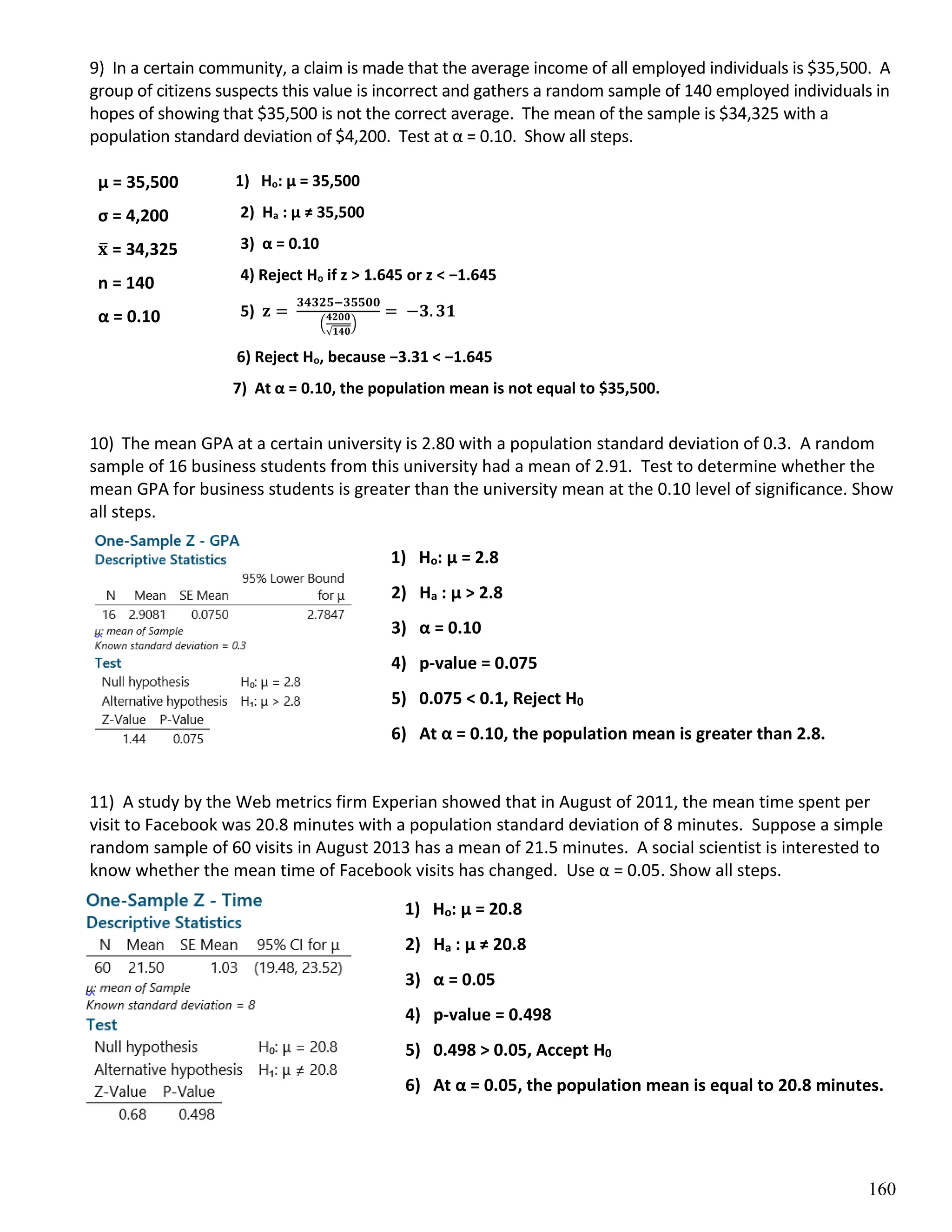 9) In a certain community, a claim is made that the average income of all employed individuals is \$35,500. A group of citizens suspects this value is incorrect and gathers a random sample of 140 employed individuals in hopes of showing that \$35,500 is not the correct average. The mean of the sample is \$34,325 with a population standard deviation of \$4,200. Test at α = 0.10. Show all steps.

μ = 35,500

σ = 4,200

$\bar{x}$ = 34,325

n = 140

α = 0.10

1) $H_o$: μ = 35,500

2) $H_a$ : μ ≠ 35,500

3) α = 0.10

4) Reject $H_o$ if z > 1.645 or z < −1.645

5) $z = \frac{34325-35500}{\left(\frac{4200}{\sqrt{140}}\right)} = -3.31$

6) Reject $H_o$, because −3.31 < −1.645

7) At α = 0.10, the population mean is not equal to \$35,500.

10) The mean GPA at a certain university is 2.80 with a population standard deviation of 0.3. A random sample of 16 business students from this university had a mean of 2.91. Test to determine whether the mean GPA for business students is greater than the university mean at the 0.10 level of significance. Show all steps.

One-Sample Z - GPA
Descriptive Statistics

| N | Mean | SE Mean | 95% Lower Bound for μ |
|---|---|---|---|
| 16 | 2.9081 | 0.0750 | 2.7847 |

μ: mean of Sample
Known standard deviation = 0.3

Test
Null hypothesis $H_0$: μ = 2.8
Alternative hypothesis $H_1$: μ > 2.8

| Z-Value | P-Value |
|---|---|
| 1.44 | 0.075 |

1) $H_o$: μ = 2.8

2) $H_a$ : μ > 2.8

3) α = 0.10

4) p-value = 0.075

5) 0.075 < 0.1, Reject $H_0$

6) At α = 0.10, the population mean is greater than 2.8.

11) A study by the Web metrics firm Experian showed that in August of 2011, the mean time spent per visit to Facebook was 20.8 minutes with a population standard deviation of 8 minutes. Suppose a simple random sample of 60 visits in August 2013 has a mean of 21.5 minutes. A social scientist is interested to know whether the mean time of Facebook visits has changed. Use α = 0.05. Show all steps.

One-Sample Z - Time
Descriptive Statistics

| N | Mean | SE Mean | 95% CI for μ |
|---|---|---|---|
| 60 | 21.50 | 1.03 | (19.48, 23.52) |

μ: mean of Sample
Known standard deviation = 8

Test
Null hypothesis $H_0$: μ = 20.8
Alternative hypothesis $H_1$: μ ≠ 20.8

| Z-Value | P-Value |
|---|---|
| 0.68 | 0.498 |

1) $H_o$: μ = 20.8

2) $H_a$ : μ ≠ 20.8

3) α = 0.05

4) p-value = 0.498

5) 0.498 > 0.05, Accept $H_0$

6) At α = 0.05, the population mean is equal to 20.8 minutes.

160